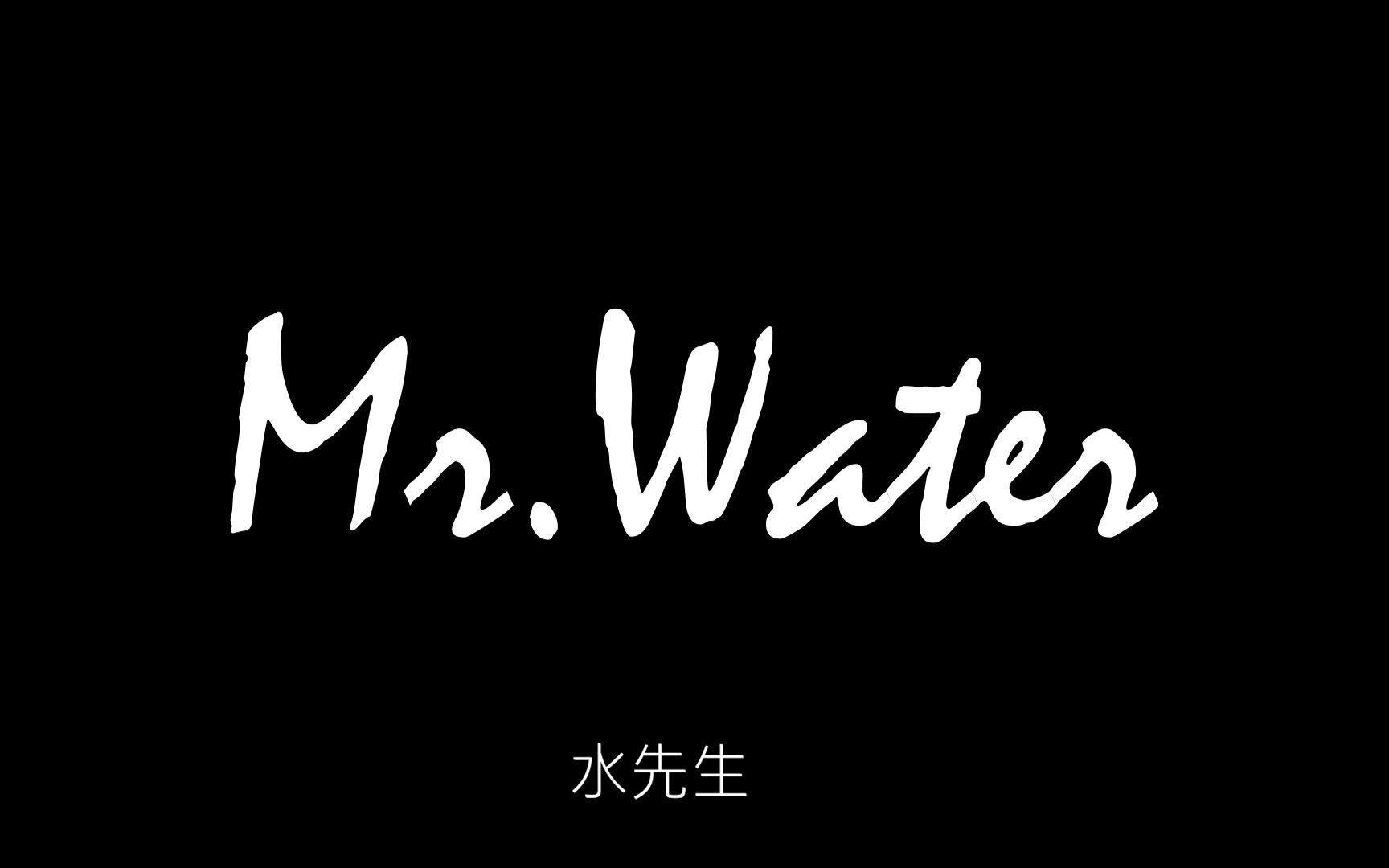 Mr. Water

水先生